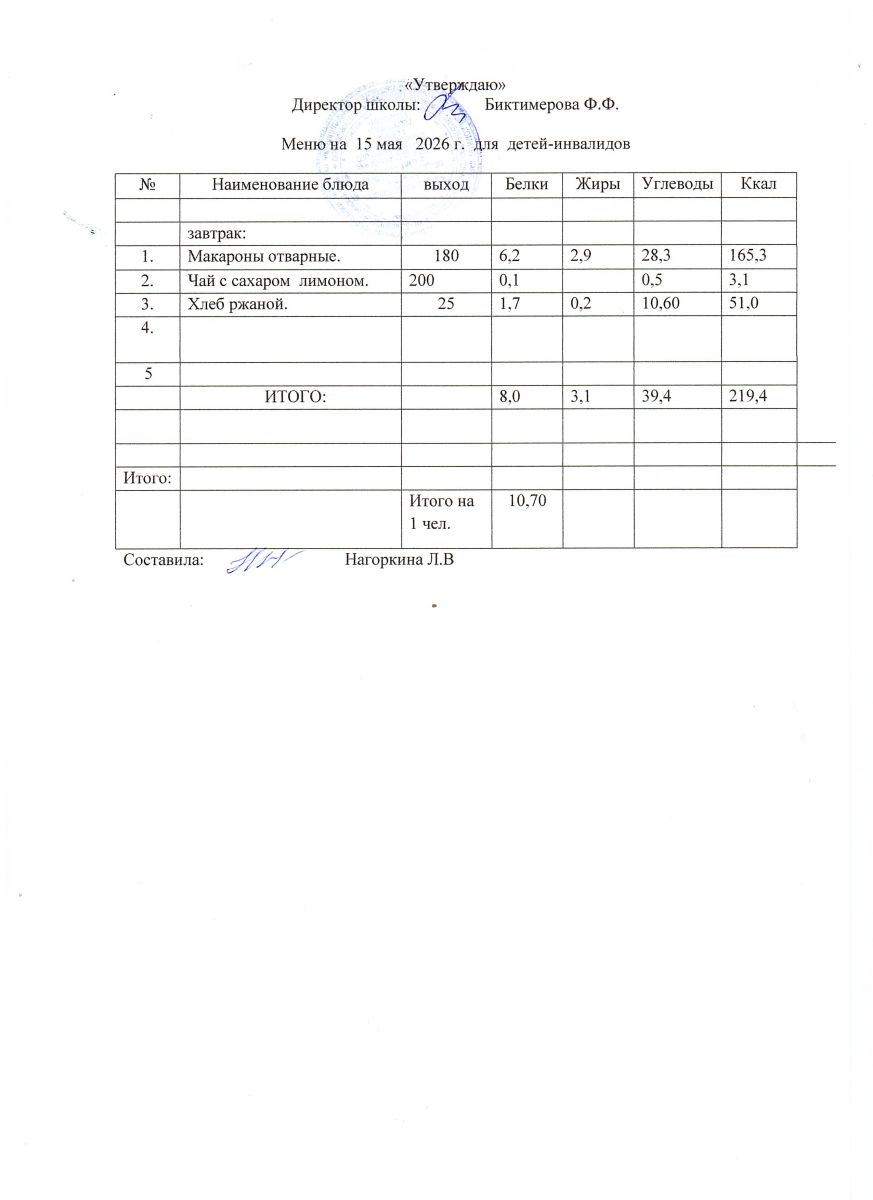 «Утверждаю»
Директор школы: Биктимерова Ф.Ф.

Меню на 15 мая 2026 г. для детей-инвалидов

| № | Наименование блюда | выход | Белки | Жиры | Углеводы | Ккал |
|---|---|---|---|---|---|---|
| | | | | | | |
| | завтрак: | | | | | |
| 1. | Макароны отварные. | 180 | 6,2 | 2,9 | 28,3 | 165,3 |
| 2. | Чай с сахаром лимоном. | 200 | 0,1 | | 0,5 | 3,1 |
| 3. | Хлеб ржаной. | 25 | 1,7 | 0,2 | 10,60 | 51,0 |
| 4. | | | | | | |
| 5 | | | | | | |
| | ИТОГО: | | 8,0 | 3,1 | 39,4 | 219,4 |
| | | | | | | |
| | | | | | | |
| Итого: | | | | | | |
| | | Итого на 1 чел. | 10,70 | | | |

Составила: Нагоркина Л.В